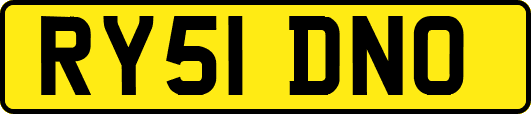 RY51 DNO